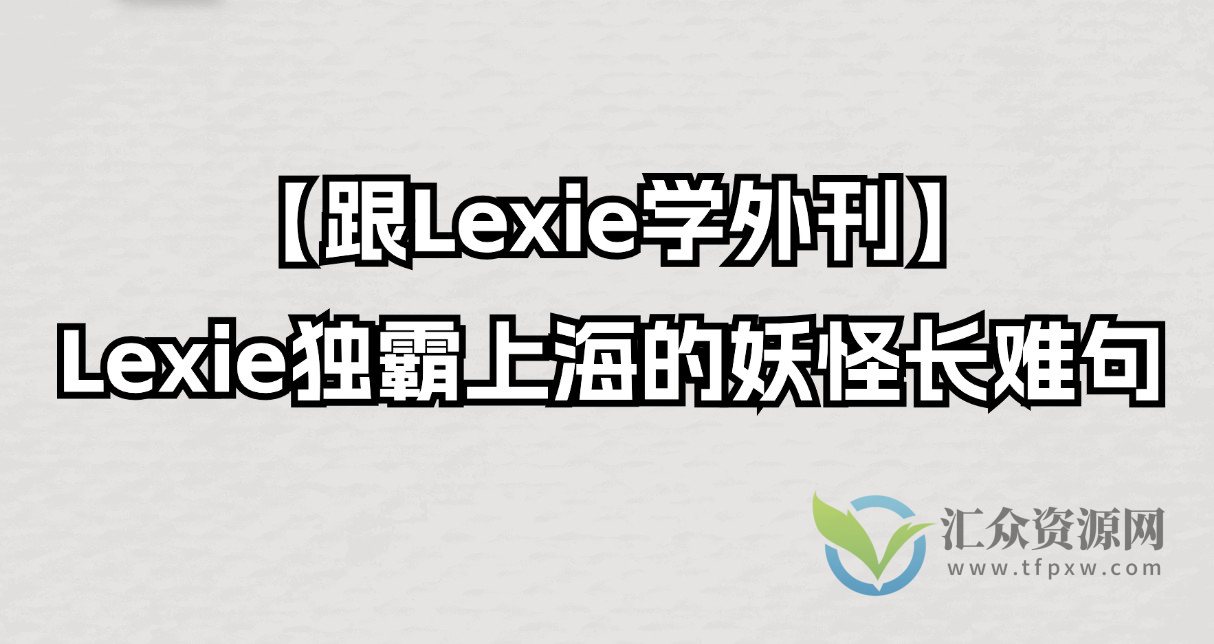 【跟Lexie学外刊】
Lexie独霸上海的妖怪长难句

汇众资源网
www.tfpxw.com